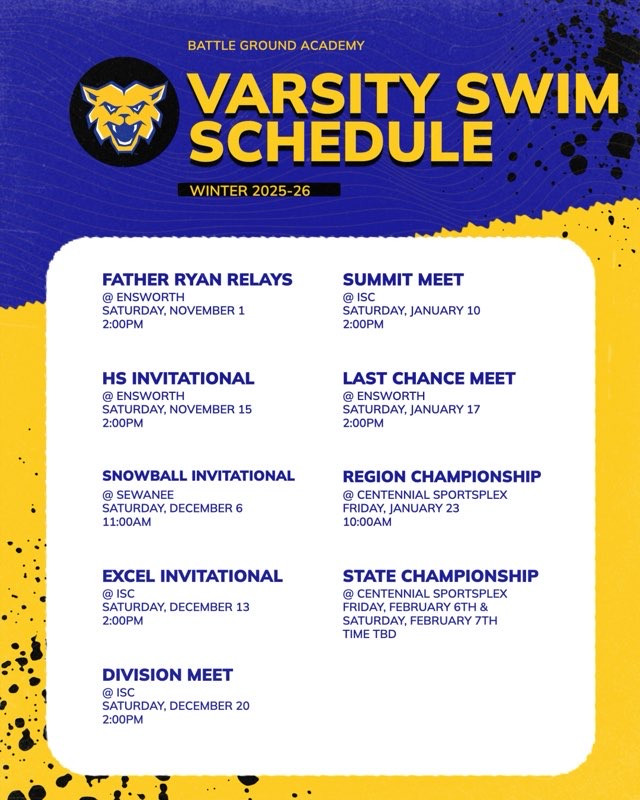 BATTLE GROUND ACADEMY

VARSITY SWIM SCHEDULE

WINTER 2025-26

FATHER RYAN RELAYS
@ ENSWORTH
SATURDAY, NOVEMBER 1
2:00PM

HS INVITATIONAL
@ ENSWORTH
SATURDAY, NOVEMBER 15
2:00PM

SNOWBALL INVITATIONAL
@ SEWANEE
SATURDAY, DECEMBER 6
11:00AM

EXCEL INVITATIONAL
@ ISC
SATURDAY, DECEMBER 13
2:00PM

DIVISION MEET
@ ISC
SATURDAY, DECEMBER 20
2:00PM

SUMMIT MEET
@ ISC
SATURDAY, JANUARY 10
2:00PM

LAST CHANCE MEET
@ ENSWORTH
SATURDAY, JANUARY 17
2:00PM

REGION CHAMPIONSHIP
@ CENTENNIAL SPORTSPLEX
FRIDAY, JANUARY 23
10:00AM

STATE CHAMPIONSHIP
@ CENTENNIAL SPORTSPLEX
FRIDAY, FEBRUARY 6TH &
SATURDAY, FEBRUARY 7TH
TIME TBD